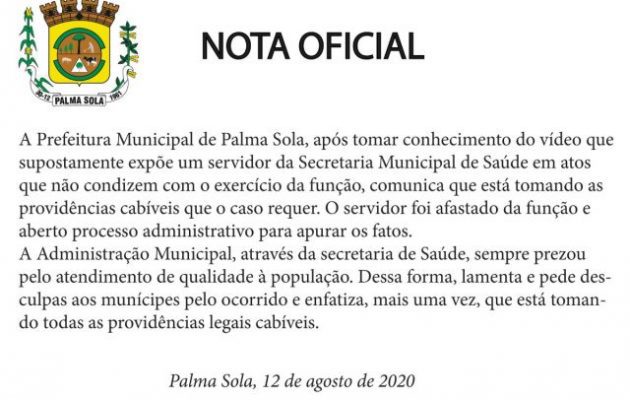 30-12 PALMA SOLA 1961

NOTA OFICIAL

A Prefeitura Municipal de Palma Sola, após tomar conhecimento do vídeo que supostamente expõe um servidor da Secretaria Municipal de Saúde em atos que não condizem com o exercício da função, comunica que está tomando as providências cabíveis que o caso requer. O servidor foi afastado da função e aberto processo administrativo para apurar os fatos.
A Administração Municipal, através da secretaria de Saúde, sempre prezou pelo atendimento de qualidade à população. Dessa forma, lamenta e pede desculpas aos munícipes pelo ocorrido e enfatiza, mais uma vez, que está tomando todas as providências legais cabíveis.

Palma Sola, 12 de agosto de 2020